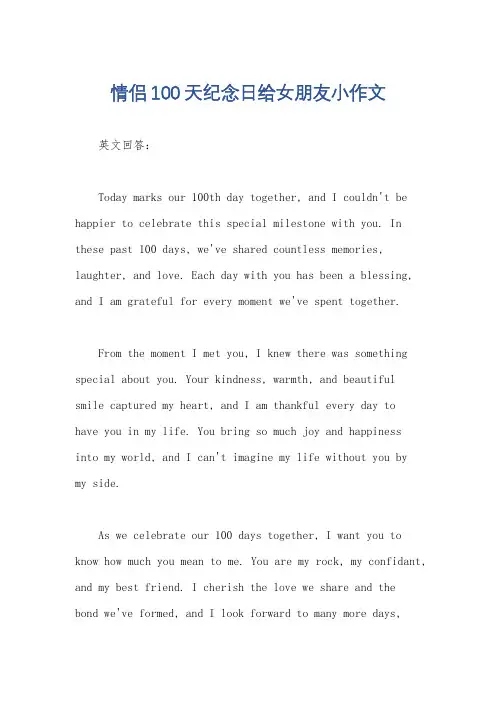 情侣100天纪念日给女朋友小作文

英文回答：

Today marks our 100th day together, and I couldn't be happier to celebrate this special milestone with you. In these past 100 days, we've shared countless memories, laughter, and love. Each day with you has been a blessing, and I am grateful for every moment we've spent together.

From the moment I met you, I knew there was something special about you. Your kindness, warmth, and beautiful smile captured my heart, and I am thankful every day to have you in my life. You bring so much joy and happiness into my world, and I can't imagine my life without you by my side.

As we celebrate our 100 days together, I want you to know how much you mean to me. You are my rock, my confidant, and my best friend. I cherish the love we share and the bond we've formed, and I look forward to many more days,